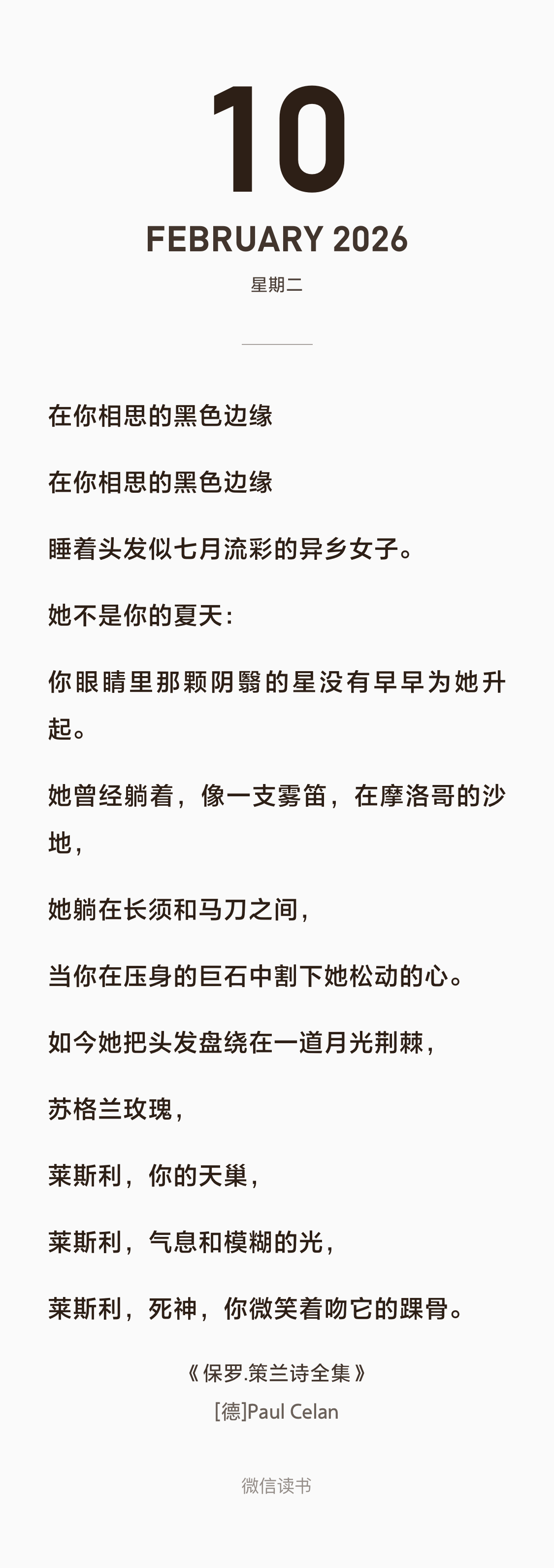 10

FEBRUARY 2026

星期二

在你相思的黑色边缘

在你相思的黑色边缘

睡着头发似七月流彩的异乡女子。

她不是你的夏天：

你眼睛里那颗阴翳的星没有早早为她升起。

她曾经躺着，像一支雾笛，在摩洛哥的沙地，

她躺在长须和马刀之间，

当你在压身的巨石中割下她松动的心。

如今她把头发盘绕在一道月光荆棘，

苏格兰玫瑰，

莱斯利，你的天巢，

莱斯利，气息和模糊的光，

莱斯利，死神，你微笑着吻它的踝骨。

《保罗.策兰诗全集》

[德]Paul Celan

微信读书